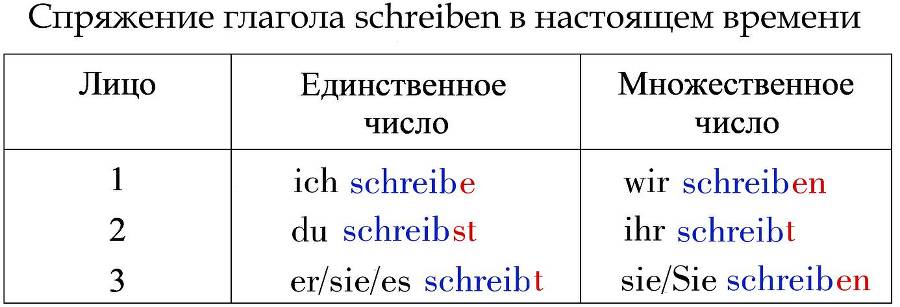 Спряжение глагола schreiben в настоящем времени

| Лицо | Единственное число | Множественное число |
|---|---|---|
| 1 | ich schreibe | wir schreiben |
| 2 | du schreibst | ihr schreibt |
| 3 | er/sie/es schreibt | sie/Sie schreiben |